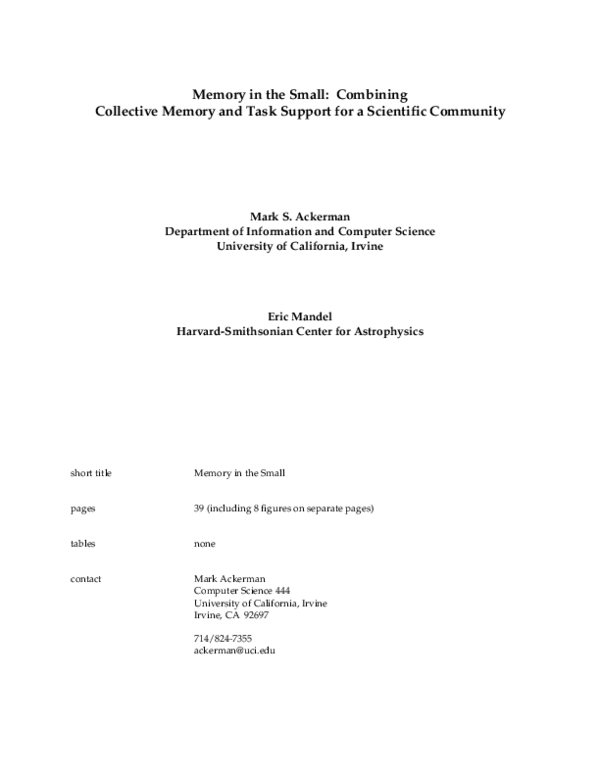 Memory in the Small: Combining
Collective Memory and Task Support for a Scientific Community

Mark S. Ackerman
Department of Information and Computer Science
University of California, Irvine

Eric Mandel
Harvard-Smithsonian Center for Astrophysics

short title
Memory in the Small

pages
39 (including 8 figures on separate pages)

tables
none

contact
Mark Ackerman
Computer Science 444
University of California, Irvine
Irvine, CA 92697

714/824-7355
ackerman@uci.edu